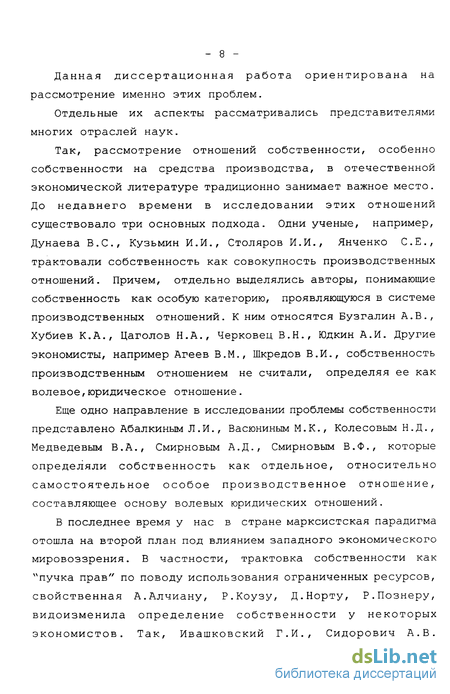 - 8 -

Данная диссертационная работа ориентирована на рассмотрение именно этих проблем.

Отдельные их аспекты рассматривались представителями многих отраслей наук.

Так, рассмотрение отношений собственности, особенно собственности на средства производства, в отечественной экономической литературе традиционно занимает важное место. До недавнего времени в исследовании этих отношений существовало три основных подхода. Одни ученые, например, Дунаева В.С., Кузьмин И.И., Столяров И.И., Янченко С.Е., трактовали собственность как совокупность производственных отношений. Причем, отдельно выделялись авторы, понимающие собственность как особую категорию, проявляющуюся в системе производственных отношений. К ним относятся Бузгалин А.В., Хубиев К.А., Цаголов Н.А., Черковец В.Н., Юдкин А.И. Другие экономисты, например Агеев В.М., Шкредов В.И., собственность производственным отношением не считали, определяя ее как волевое,юридическое отношение.

Еще одно направление в исследовании проблемы собственности представлено Абалкиным Л.И., Васюниным М.К., Колесовым Н.Д., Медведевым В.А., Смирновым А.Д., Смирновым В.Ф., которые определяли собственность как отдельное, относительно самостоятельное особое производственное отношение, составляющее основу волевых юридических отношений.

В последнее время у нас в стране марксистская парадигма отошла на второй план под влиянием западного экономического мировоззрения. В частности, трактовка собственности как "пучка прав" по поводу использования ограниченных ресурсов, свойственная А.Алчиану, Р.Коузу, Д.Норту, Р.Познеру, видоизменила определение собственности у некоторых экономистов. Так, Ивашковский Г.И., Сидорович А.В.

dsLib.net
библиотека диссертаций